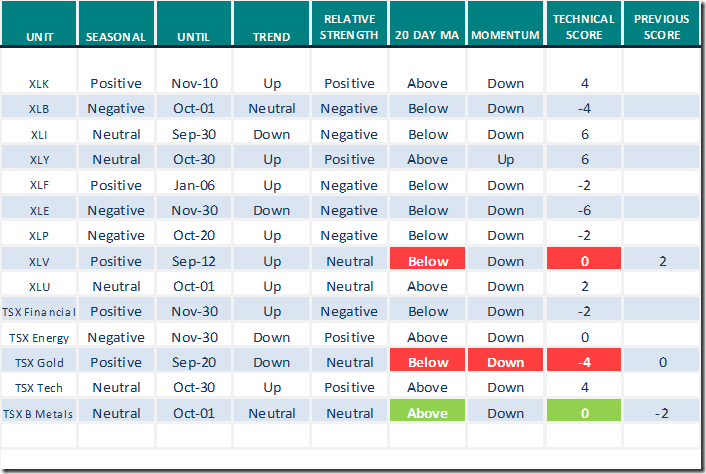 | UNIT | SEASONAL | UNTIL | TREND | RELATIVE STRENGTH | 20 DAY MA | MOMENTUM | TECHNICAL SCORE | PREVIOUS SCORE |
|---|---|---|---|---|---|---|---|---|
| XLK | Positive | Nov-10 | Up | Positive | Above | Down | 4 | |
| XLB | Negative | Oct-01 | Neutral | Negative | Below | Down | -4 | |
| XLI | Neutral | Sep-30 | Down | Negative | Below | Down | 6 | |
| XLY | Neutral | Oct-30 | Up | Positive | Above | Up | 6 | |
| XLF | Positive | Jan-06 | Up | Negative | Below | Down | -2 | |
| XLE | Negative | Nov-30 | Down | Negative | Below | Down | -6 | |
| XLP | Negative | Oct-20 | Up | Negative | Below | Down | -2 | |
| XLV | Positive | Sep-12 | Up | Neutral | Below | Down | 0 | 2 |
| XLU | Neutral | Oct-01 | Up | Neutral | Above | Down | 2 | |
| TSX Financial | Positive | Nov-30 | Up | Negative | Below | Down | -2 | |
| TSX Energy | Negative | Nov-30 | Down | Positive | Above | Down | 0 | |
| TSX Gold | Positive | Sep-20 | Down | Neutral | Below | Down | -4 | 0 |
| TSX Tech | Neutral | Oct-30 | Up | Positive | Above | Down | 4 | |
| TSX B Metals | Neutral | Oct-01 | Neutral | Neutral | Above | Down | 0 | -2 |